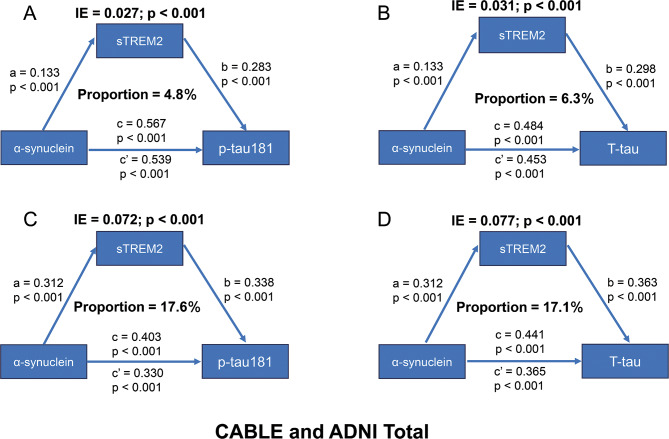 A
IE = 0.027; p < 0.001
sTREM2
a = 0.133
p < 0.001
b = 0.283
p < 0.001
Proportion = 4.8%
c = 0.567
p < 0.001
α-synuclein
p-tau181
c' = 0.539
p < 0.001

B
IE = 0.031; p < 0.001
sTREM2
a = 0.133
p < 0.001
b = 0.298
p < 0.001
Proportion = 6.3%
c = 0.484
p < 0.001
α-synuclein
T-tau
c' = 0.453
p < 0.001

C
IE = 0.072; p < 0.001
sTREM2
a = 0.312
p < 0.001
b = 0.338
p < 0.001
Proportion = 17.6%
c = 0.403
p < 0.001
α-synuclein
p-tau181
c' = 0.330
p < 0.001

D
IE = 0.077; p < 0.001
sTREM2
a = 0.312
p < 0.001
b = 0.363
p < 0.001
Proportion = 17.1%
c = 0.441
p < 0.001
α-synuclein
T-tau
c' = 0.365
p < 0.001

CABLE and ADNI Total